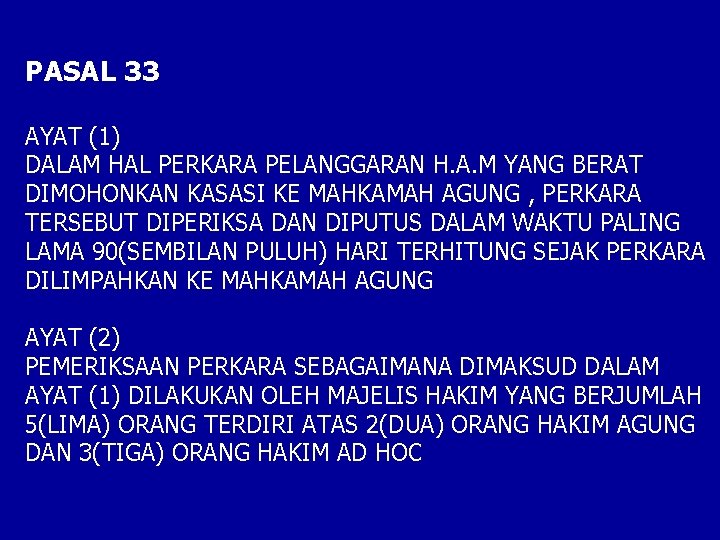 PASAL 33

AYAT (1)
DALAM HAL PERKARA PELANGGARAN H.A.M YANG BERAT DIMOHONKAN KASASI KE MAHKAMAH AGUNG , PERKARA TERSEBUT DIPERIKSA DAN DIPUTUS DALAM WAKTU PALING LAMA 90(SEMBILAN PULUH) HARI TERHITUNG SEJAK PERKARA DILIMPAHKAN KE MAHKAMAH AGUNG

AYAT (2)
PEMERIKSAAN PERKARA SEBAGAIMANA DIMAKSUD DALAM AYAT (1) DILAKUKAN OLEH MAJELIS HAKIM YANG BERJUMLAH 5(LIMA) ORANG TERDIRI ATAS 2(DUA) ORANG HAKIM AGUNG DAN 3(TIGA) ORANG HAKIM AD HOC